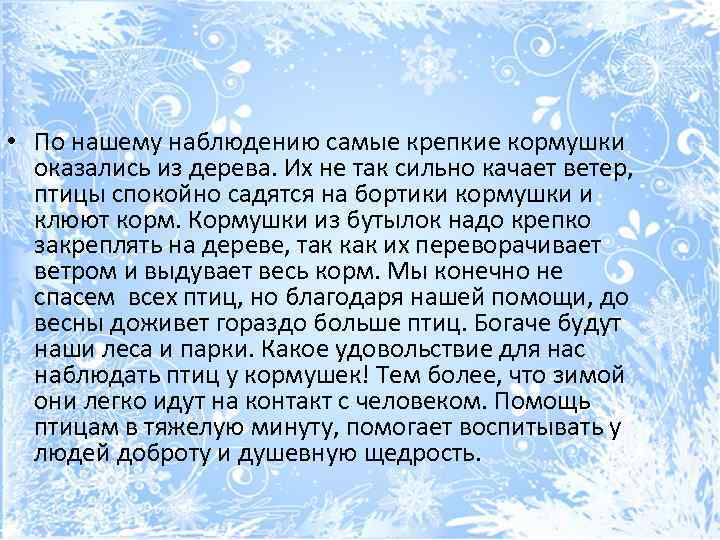 • По нашему наблюдению самые крепкие кормушки оказались из дерева. Их не так сильно качает ветер, птицы спокойно садятся на бортики кормушки и клюют корм. Кормушки из бутылок надо крепко закреплять на дереве, так как их переворачивает ветром и выдувает весь корм. Мы конечно не спасем всех птиц, но благодаря нашей помощи, до весны доживет гораздо больше птиц. Богаче будут наши леса и парки. Какое удовольствие для нас наблюдать птиц у кормушек! Тем более, что зимой они легко идут на контакт с человеком. Помощь птицам в тяжелую минуту, помогает воспитывать у людей доброту и душевную щедрость.